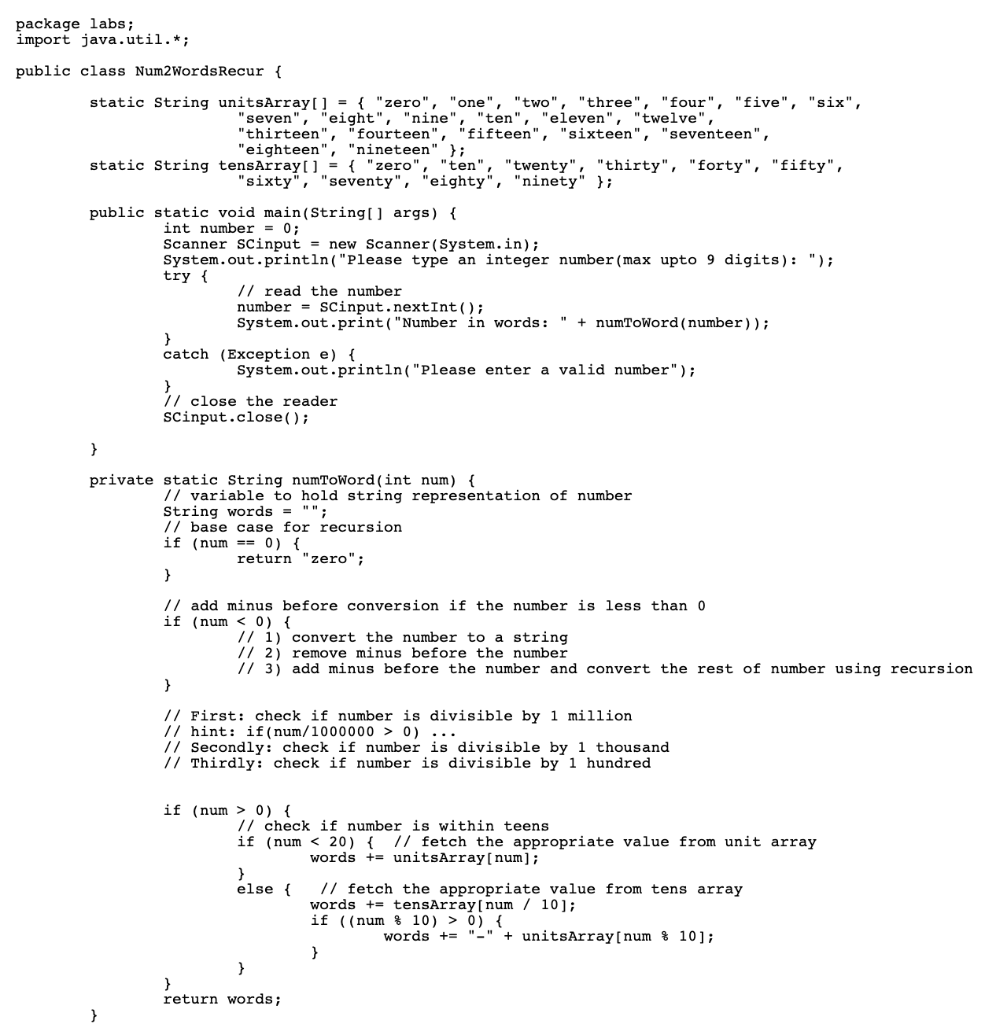 package labs;
import java.util.*;

public class Num2WordsRecur {

static String unitsArray[] = { "zero", "one", "two", "three", "four", "five", "six", "seven", "eight", "nine", "ten", "eleven", "twelve", "thirteen", "fourteen", "fifteen", "sixteen", "seventeen", "eighteen", "nineteen" };
static String tensArray[] = { "zero", "ten", "twenty", "thirty", "forty", "fifty", "sixty", "seventy", "eighty", "ninety" };

public static void main(String[] args) {
int number = 0;
Scanner SCinput = new Scanner(System.in);
System.out.println("Please type an integer number(max upto 9 digits): ");
try {
// read the number
number = SCinput.nextInt();
System.out.print("Number in words: " + numToWord(number));
}
catch (Exception e) {
System.out.println("Please enter a valid number");
}
// close the reader
SCinput.close();

}

private static String numToWord(int num) {
// variable to hold string representation of number
String words = "";
// base case for recursion
if (num == 0) {
return "zero";
}

// add minus before conversion if the number is less than 0
if (num < 0) {
// 1) convert the number to a string
// 2) remove minus before the number
// 3) add minus before the number and convert the rest of number using recursion
}

// First: check if number is divisible by 1 million
// hint: if(num/1000000 > 0) ...
// Secondly: check if number is divisible by 1 thousand
// Thirdly: check if number is divisible by 1 hundred

if (num > 0) {
// check if number is within teens
if (num < 20) { // fetch the appropriate value from unit array
words += unitsArray[num];
}
else { // fetch the appropriate value from tens array
words += tensArray[num / 10];
if ((num % 10) > 0) {
words += "-" + unitsArray[num % 10];
}
}
}
return words;
}